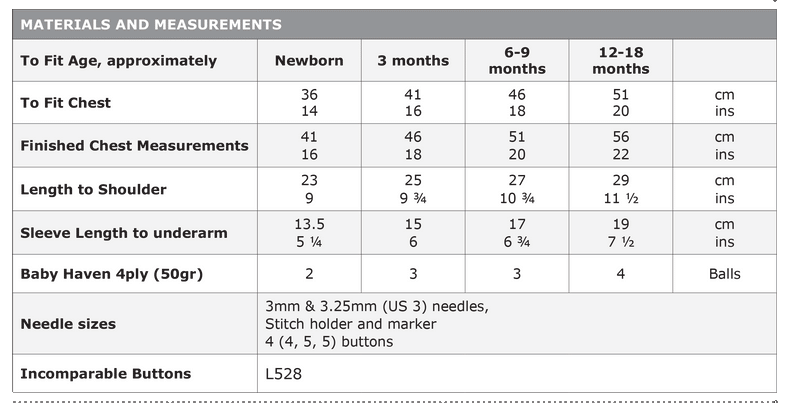 MATERIALS AND MEASUREMENTS

| To Fit Age, approximately | Newborn | 3 months | 6-9 months | 12-18 months | |
|---|---|---|---|---|---|
| To Fit Chest | 36<br>14 | 41<br>16 | 46<br>18 | 51<br>20 | cm<br>ins |
| Finished Chest Measurements | 41<br>16 | 46<br>18 | 51<br>20 | 56<br>22 | cm<br>ins |
| Length to Shoulder | 23<br>9 | 25<br>9 ¾ | 27<br>10 ¾ | 29<br>11 ½ | cm<br>ins |
| Sleeve Length to underarm | 13.5<br>5 ¼ | 15<br>6 | 17<br>6 ¾ | 19<br>7 ½ | cm<br>ins |
| Baby Haven 4ply (50gr) | 2 | 3 | 3 | 4 | Balls |
| Needle sizes | 3mm & 3.25mm (US 3) needles,<br>Stitch holder and marker<br>4 (4, 5, 5) buttons | | | | |
| Incomparable Buttons | L528 | | | | |